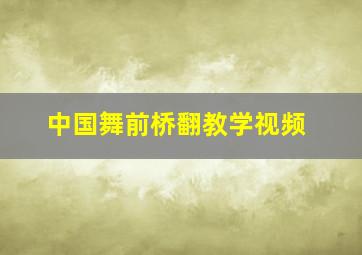 中国舞前桥翻教学视频